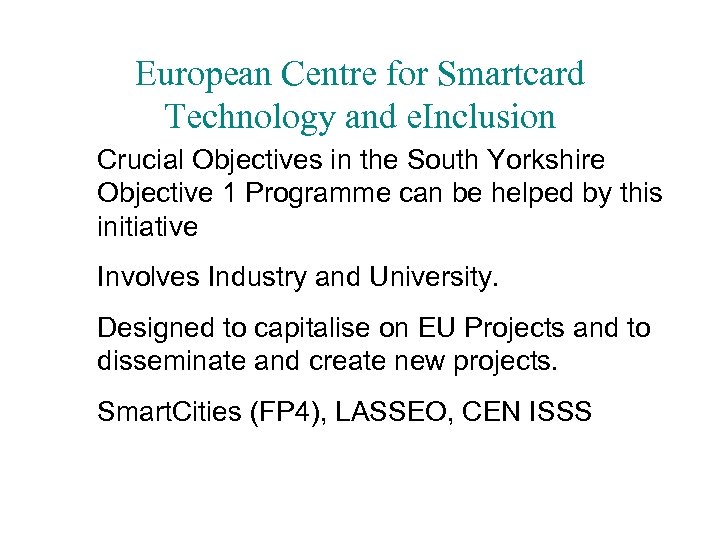 European Centre for Smartcard Technology and eInclusion

Crucial Objectives in the South Yorkshire Objective 1 Programme can be helped by this initiative

Involves Industry and University.

Designed to capitalise on EU Projects and to disseminate and create new projects.

SmartCities (FP4), LASSEO, CEN ISSS